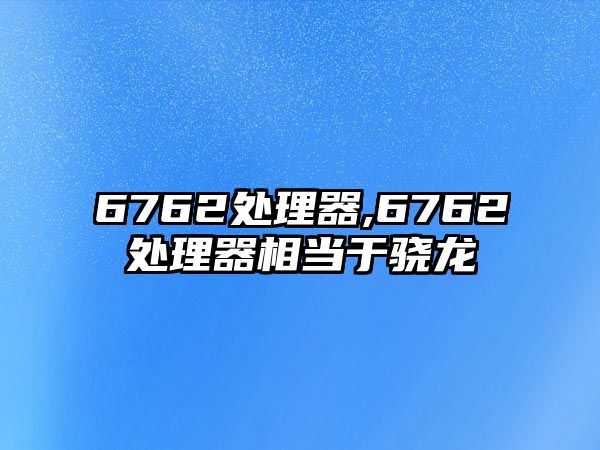 6762处理器,6762处理器相当于骁龙